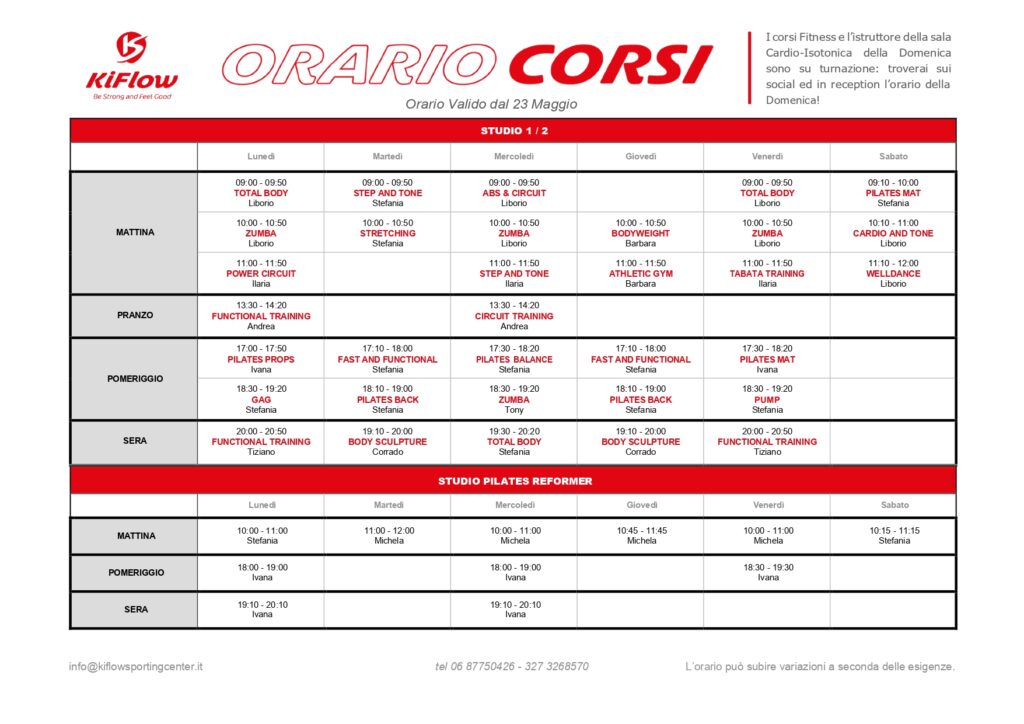 KiFlow
Be Strong and Feel Good

ORARIO CORSI

Orario Valido dal 23 Maggio

I corsi Fitness e l'istruttore della sala Cardio-Isotonica della Domenica sono su turnazione: troverai sui social ed in reception l'orario della Domenica!

STUDIO 1 / 2

| | Lunedì | Martedì | Mercoledì | Giovedì | Venerdì | Sabato |
|---|---|---|---|---|---|---|
| MATTINA | 09:00 - 09:50 TOTAL BODY Liborio | 09:00 - 09:50 STEP AND TONE Stefania | 09:00 - 09:50 ABS & CIRCUIT Liborio | | 09:00 - 09:50 TOTAL BODY Liborio | 09:10 - 10:00 PILATES MAT Stefania |
| | 10:00 - 10:50 ZUMBA Liborio | 10:00 - 10:50 STRETCHING Stefania | 10:00 - 10:50 ZUMBA Liborio | 10:00 - 10:50 BODYWEIGHT Barbara | 10:00 - 10:50 ZUMBA Liborio | 10:10 - 11:00 CARDIO AND TONE Liborio |
| | 11:00 - 11:50 POWER CIRCUIT Ilaria | | 11:00 - 11:50 STEP AND TONE Ilaria | 11:00 - 11:50 ATHLETIC GYM Barbara | 11:00 - 11:50 TABATA TRAINING Ilaria | 11:10 - 12:00 WELLDANCE Liborio |
| PRANZO | 13:30 - 14:20 FUNCTIONAL TRAINING Andrea | | 13:30 - 14:20 CIRCUIT TRAINING Andrea | | | |
| POMERIGGIO | 17:00 - 17:50 PILATES PROPS Ivana | 17:10 - 18:00 FAST AND FUNCTIONAL Stefania | 17:30 - 18:20 PILATES BALANCE Stefania | 17:10 - 18:00 FAST AND FUNCTIONAL Stefania | 17:30 - 18:20 PILATES MAT Ivana | |
| | 18:30 - 19:20 GAG Stefania | 18:10 - 19:00 PILATES BACK Stefania | 18:30 - 19:20 ZUMBA Tony | 18:10 - 19:00 PILATES BACK Stefania | 18:30 - 19:20 PUMP Stefania | |
| SERA | 20:00 - 20:50 FUNCTIONAL TRAINING Tiziano | 19:10 - 20:00 BODY SCULPTURE Corrado | 19:30 - 20:20 TOTAL BODY Stefania | 19:10 - 20:00 BODY SCULPTURE Corrado | 20:00 - 20:50 FUNCTIONAL TRAINING Tiziano | |

STUDIO PILATES REFORMER

| | Lunedì | Martedì | Mercoledì | Giovedì | Venerdì | Sabato |
|---|---|---|---|---|---|---|
| MATTINA | 10:00 - 11:00 Stefania | 11:00 - 12:00 Michela | 10:00 - 11:00 Michela | 10:45 - 11:45 Michela | 10:00 - 11:00 Michela | 10:15 - 11:15 Stefania |
| POMERIGGIO | 18:00 - 19:00 Ivana | | 18:00 - 19:00 Ivana | | 18:30 - 19:30 Ivana | |
| SERA | 19:10 - 20:10 Ivana | | 19:10 - 20:10 Ivana | | | |

info@kiflowsportingcenter.it    tel 06 87750426 - 327 3268570    L'orario può subire variazioni a seconda delle esigenze.